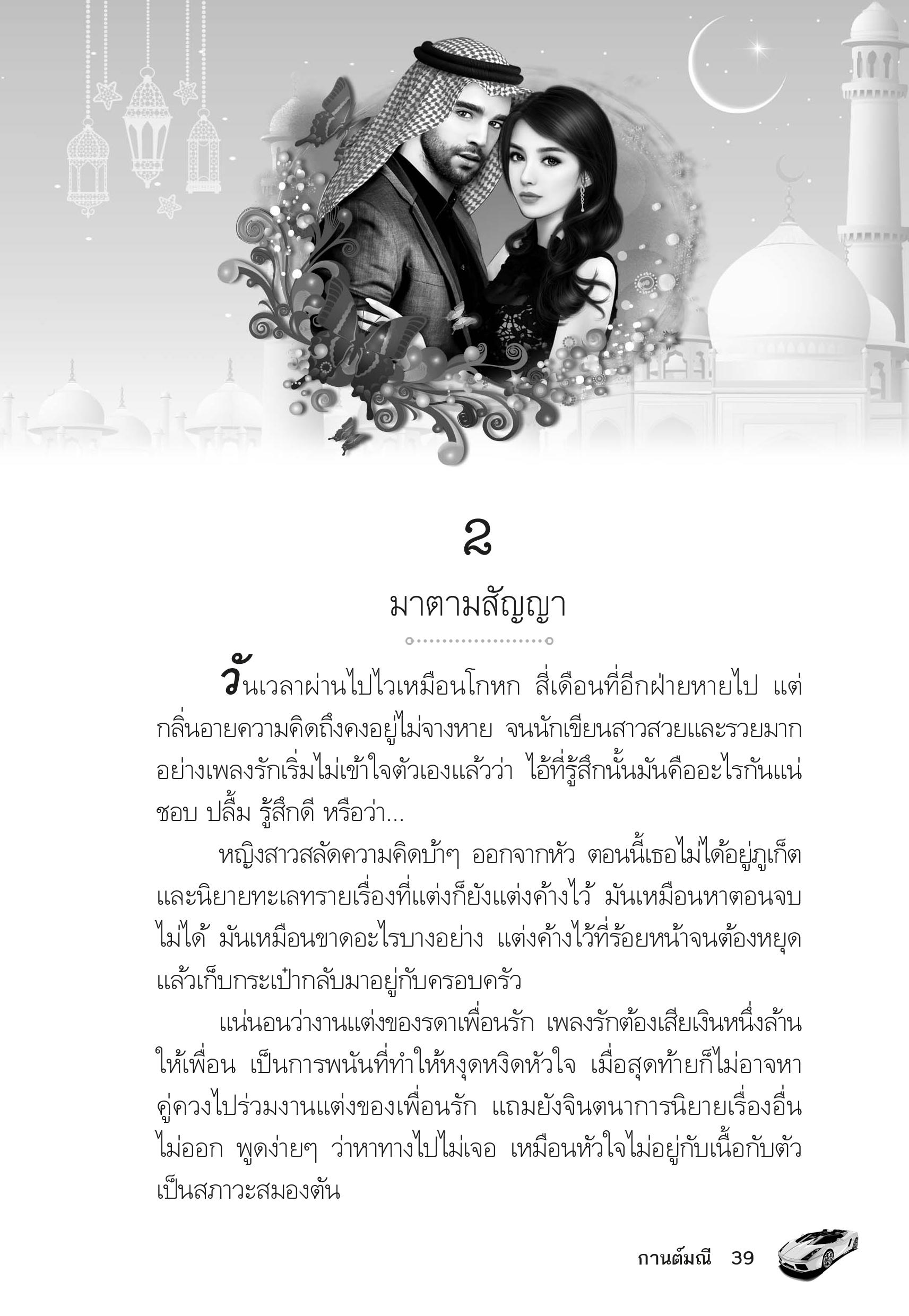 ๒

มาตามสัญญา

วันเวลาผ่านไปไวเหมือนโกหก สี่เดือนที่อีกฝ่ายหายไป แต่กลิ่นอายความคิดถึงคงอยู่ไม่จางหาย จนนักเขียนสาวสวยและรวยมากอย่างเพลงรักเริ่มไม่เข้าใจตัวเองแล้วว่า ไอ้ที่รู้สึกนั้นมันคืออะไรกันแน่ ชอบ ปลื้ม รู้สึกดี หรือว่า...

หญิงสาวสลัดความคิดบ้าๆ ออกจากหัว ตอนนี้เธอไม่ได้อยู่ภูเก็ต และนิยายทะเลทรายเรื่องที่แต่งก็ยังแต่งค้างไว้ มันเหมือนหาตอนจบไม่ได้ มันเหมือนขาดอะไรบางอย่าง แต่งค้างไว้ที่ร้อยหน้าจนต้องหยุดแล้วเก็บกระเป๋ากลับมาอยู่กับครอบครัว

แน่นอนว่างานแต่งของรดาเพื่อนรัก เพลงรักต้องเสียเงินหนึ่งล้านให้เพื่อน เป็นการพนันที่ทำให้หงุดหงิดหัวใจ เมื่อสุดท้ายก็ไม่อาจหาคู่ควงไปร่วมงานแต่งของเพื่อนรัก แถมยังจินตนาการนิยายเรื่องอื่นไม่ออก พูดง่ายๆ ว่าหาทางไปไม่เจอ เหมือนหัวใจไม่อยู่กับเนื้อกับตัว เป็นสภาวะสมองตัน

กานต์มณี 39